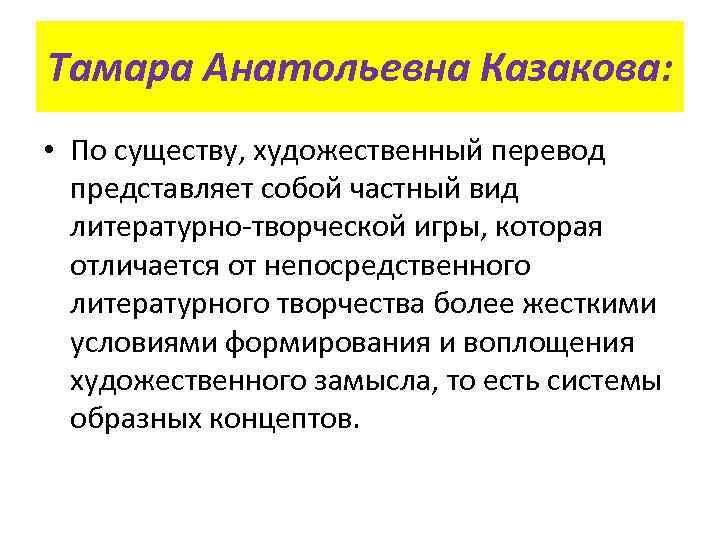 Тамара Анатольевна Казакова:

• По существу, художественный перевод представляет собой частный вид литературно-творческой игры, которая отличается от непосредственного литературного творчества более жесткими условиями формирования и воплощения художественного замысла, то есть системы образных концептов.